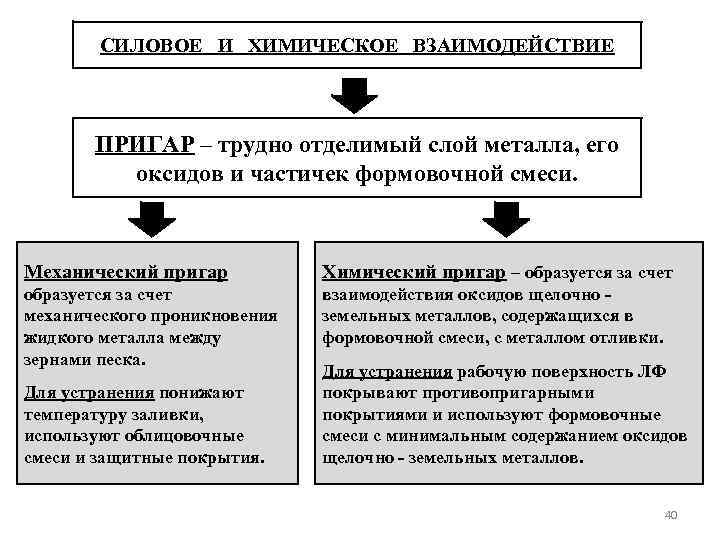 СИЛОВОЕ И ХИМИЧЕСКОЕ ВЗАИМОДЕЙСТВИЕ

ПРИГАР – трудно отделимый слой металла, его оксидов и частичек формовочной смеси.

Механический пригар образуется за счет механического проникновения жидкого металла между зернами песка.

Для устранения понижают температуру заливки, используют облицовочные смеси и защитные покрытия.

Химический пригар – образуется за счет взаимодействия оксидов щелочно - земельных металлов, содержащихся в формовочной смеси, с металлом отливки.

Для устранения рабочую поверхность ЛФ покрывают противопригарными покрытиями и используют формовочные смеси с минимальным содержанием оксидов щелочно - земельных металлов.

40